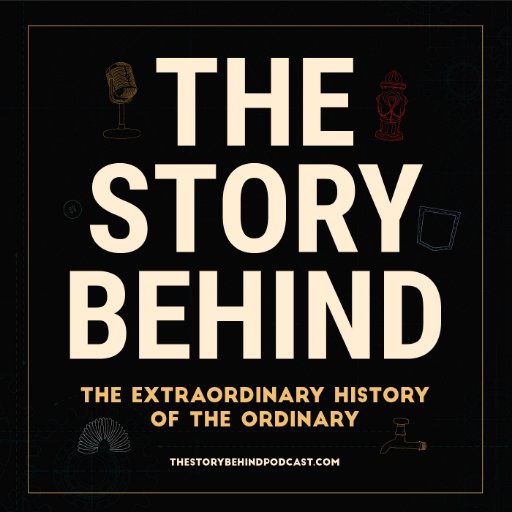 THE STORY BEHIND

THE EXTRAORDINARY HISTORY OF THE ORDINARY

THESTORYBEHINDPODCAST.COM